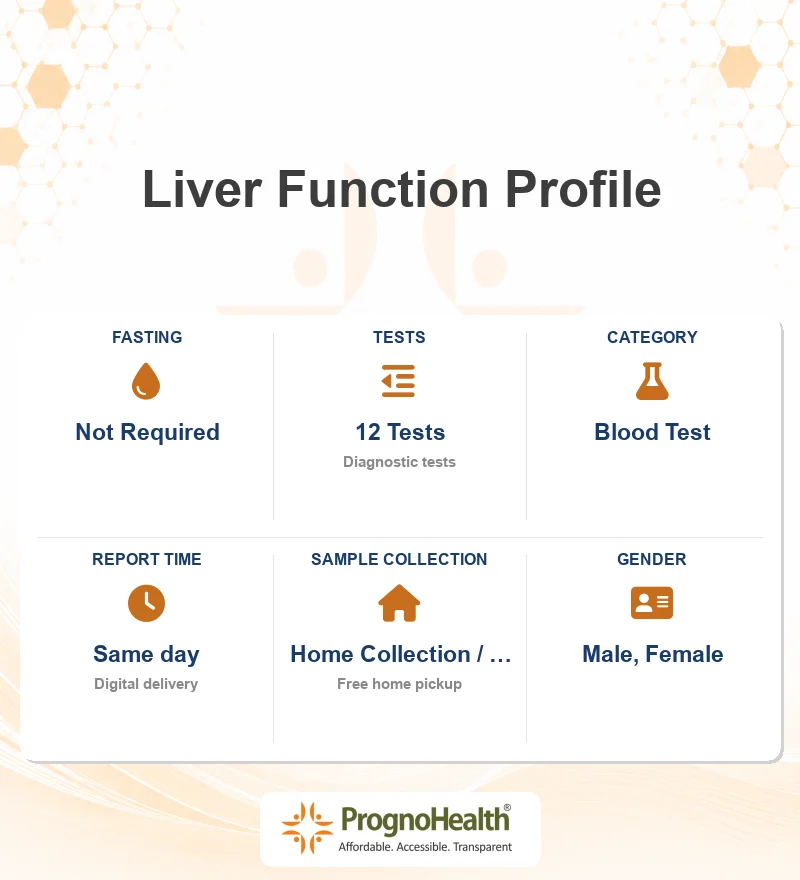 Liver Function Profile

FASTING
Not Required

TESTS
12 Tests
Diagnostic tests

CATEGORY
Blood Test

REPORT TIME
Same day
Digital delivery

SAMPLE COLLECTION
Home Collection / …
Free home pickup

GENDER
Male, Female

PrognoHealth®
Affordable. Accessible. Transparent